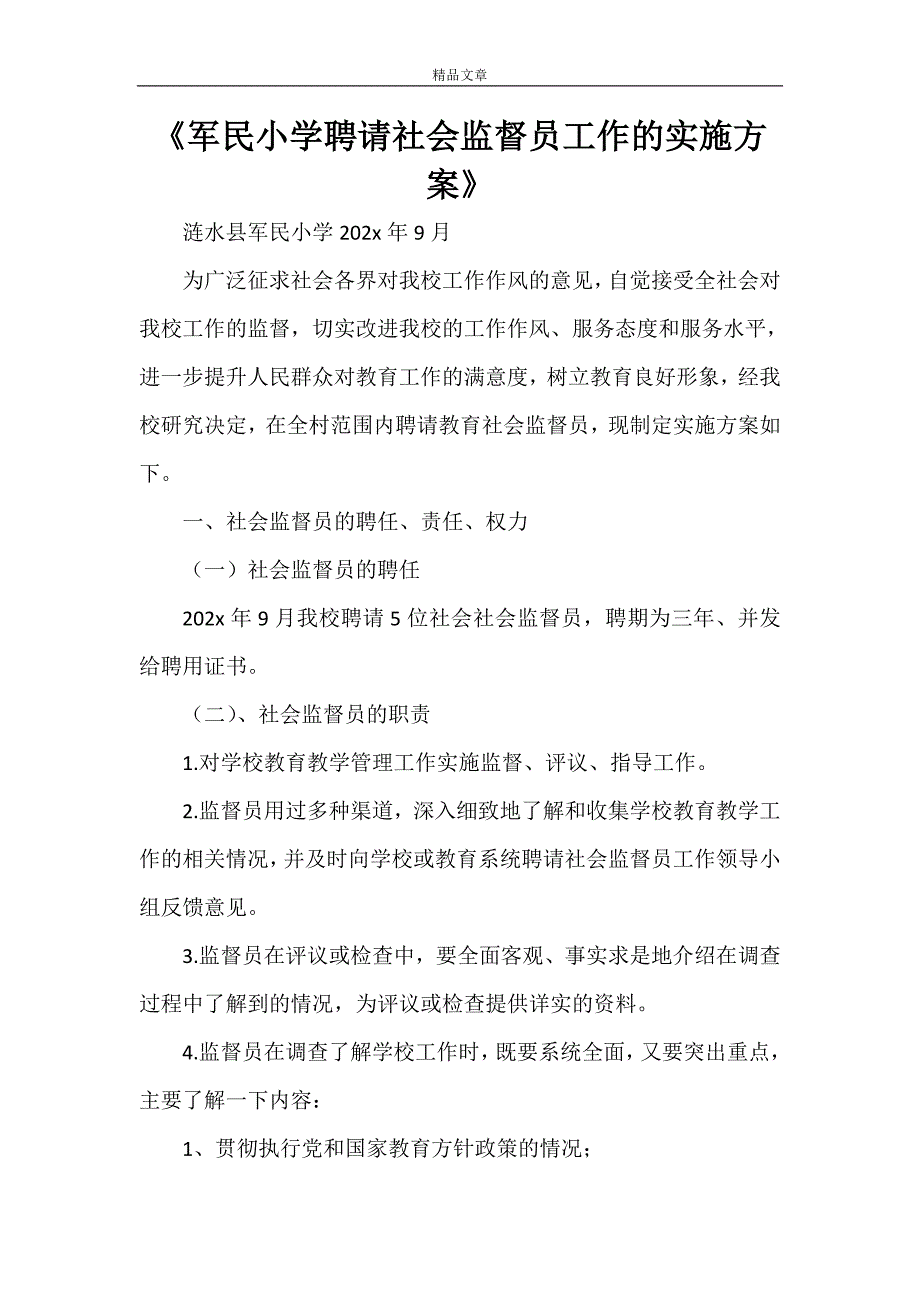 精品文章

《军民小学聘请社会监督员工作的实施方案》

涟水县军民小学 202x 年 9 月

为广泛征求社会各界对我校工作作风的意见，自觉接受全社会对我校工作的监督，切实改进我校的工作作风、服务态度和服务水平，进一步提升人民群众对教育工作的满意度，树立教育良好形象，经我校研究决定，在全村范围内聘请教育社会监督员，现制定实施方案如下。

一、社会监督员的聘任、责任、权力

（一）社会监督员的聘任

202x 年 9 月我校聘请 5 位社会社会监督员，聘期为三年、并发给聘用证书。

（二）、社会监督员的职责

1.对学校教育教学管理工作实施监督、评议、指导工作。

2.监督员用过多种渠道，深入细致地了解和收集学校教育教学工作的相关情况，并及时向学校或教育系统聘请社会监督员工作领导小组反馈意见。

3.监督员在评议或检查中，要全面客观、事实求是地介绍在调查过程中了解到的情况，为评议或检查提供详实的资料。

4.监督员在调查了解学校工作时，既要系统全面，又要突出重点，主要了解一下内容：

1、贯彻执行党和国家教育方针政策的情况；